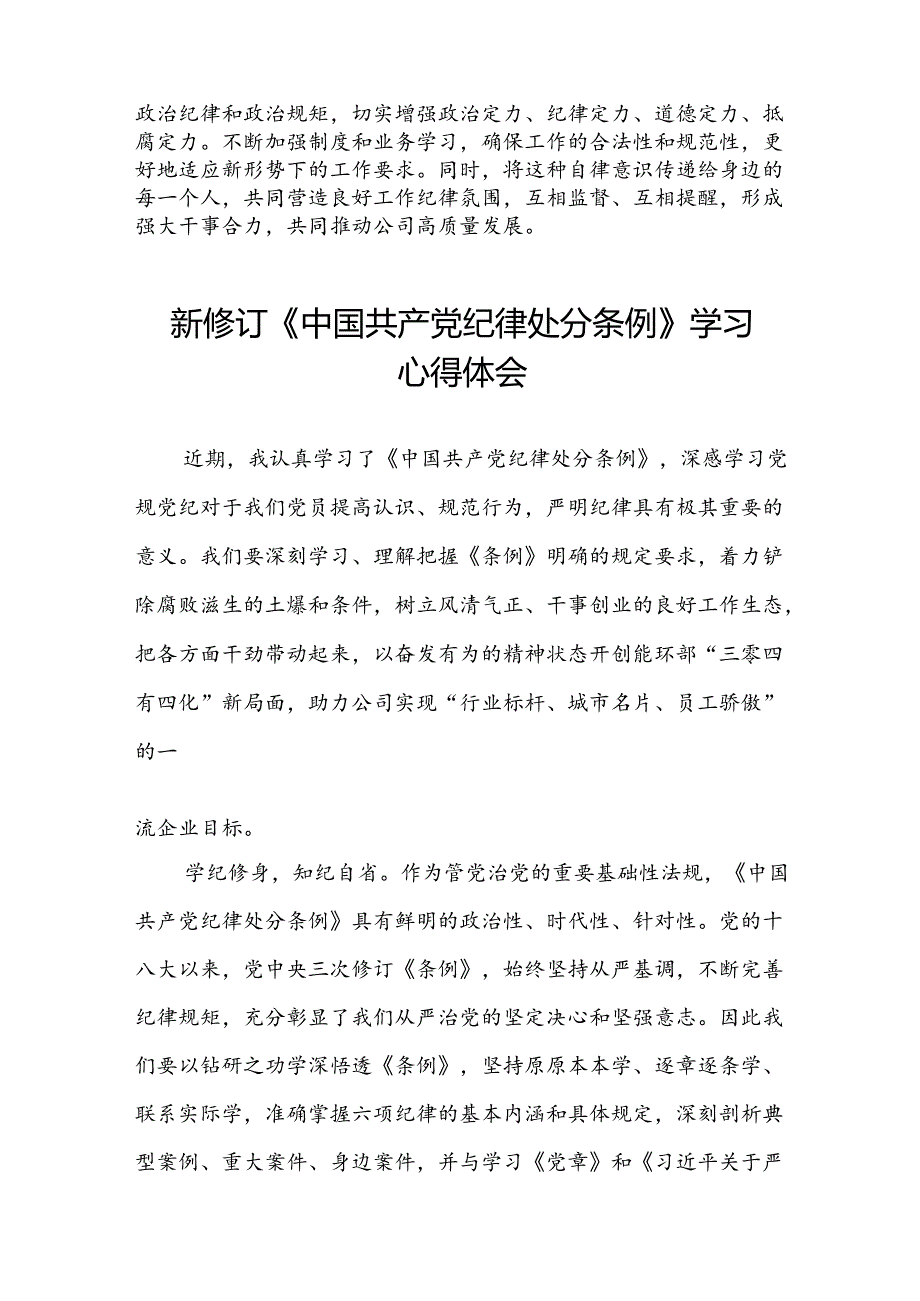 政治纪律和政治规矩，切实增强政治定力、纪律定力、道德定力、抵腐定力。不断加强制度和业务学习，确保工作的合法性和规范性，更好地适应新形势下的工作要求。同时，将这种自律意识传递给身边的每一个人，共同营造良好工作纪律氛围，互相监督、互相提醒，形成强大干事合力，共同推动公司高质量发展。

新修订《中国共产党纪律处分条例》学习心得体会

近期，我认真学习了《中国共产党纪律处分条例》，深感学习党规党纪对于我们党员提高认识、规范行为，严明纪律具有极其重要的意义。我们要深刻学习、理解把握《条例》明确的规定要求，着力铲除腐败滋生的土爆和条件，树立风清气正、干事创业的良好工作生态，把各方面干劲带动起来，以奋发有为的精神状态开创能环部“三零四有四化”新局面，助力公司实现“行业标杆、城市名片、员工骄傲”的一

流企业目标。

学纪修身，知纪自省。作为管党治党的重要基础性法规，《中国共产党纪律处分条例》具有鲜明的政治性、时代性、针对性。党的十八大以来，党中央三次修订《条例》，始终坚持从严基调，不断完善纪律规矩，充分彰显了我们从严治党的坚定决心和坚强意志。因此我们要以钻研之功学深悟透《条例》，坚持原原本本学、逐章逐条学、联系实际学，准确掌握六项纪律的基本内涵和具体规定，深刻剖析典型案例、重大案件、身边案件，并与学习《党章》和《习近平关于严